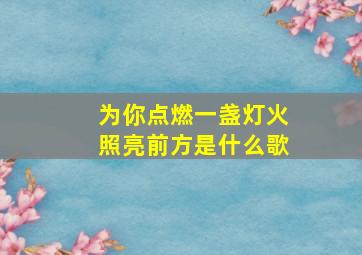 为你点燃一盏灯火
照亮前方是什么歌